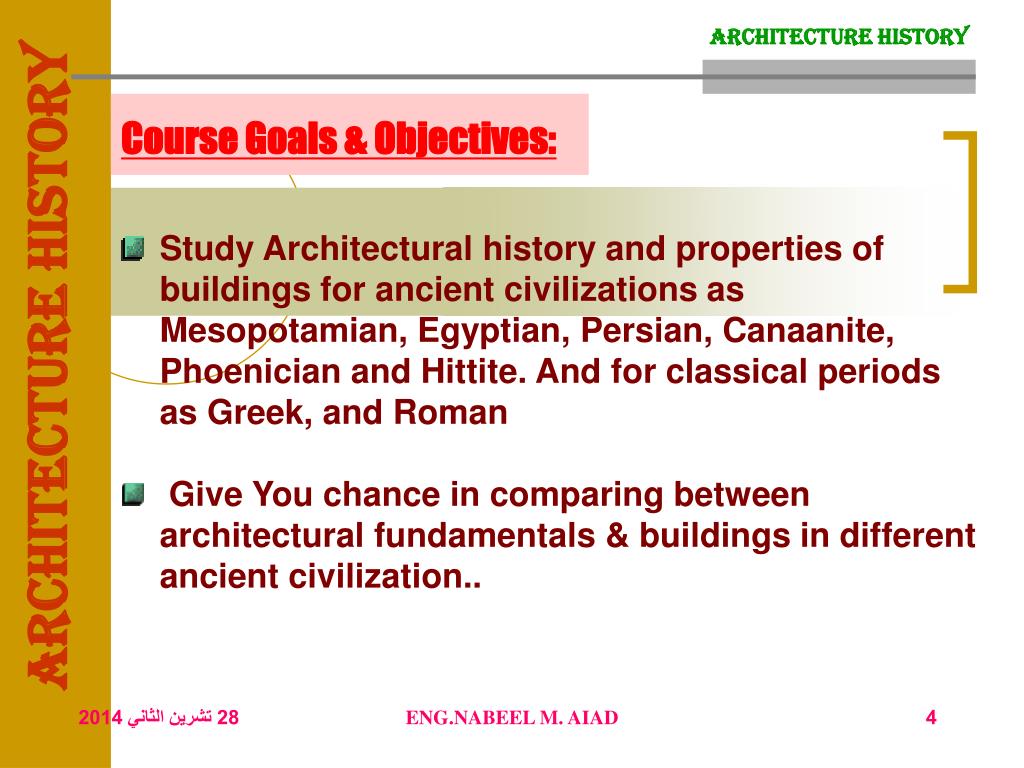 ARCHITECTURE HISTORY

ARCHITECTURE HISTORY

Course Goals & Objectives:

Study Architectural history and properties of buildings for ancient civilizations as Mesopotamian, Egyptian, Persian, Canaanite, Phoenician and Hittite. And for classical periods as Greek, and Roman

Give You chance in comparing between architectural fundamentals & buildings in different ancient civilization..

28 تشرين الثاني 2014

ENG.NABEEL M. AIAD

4